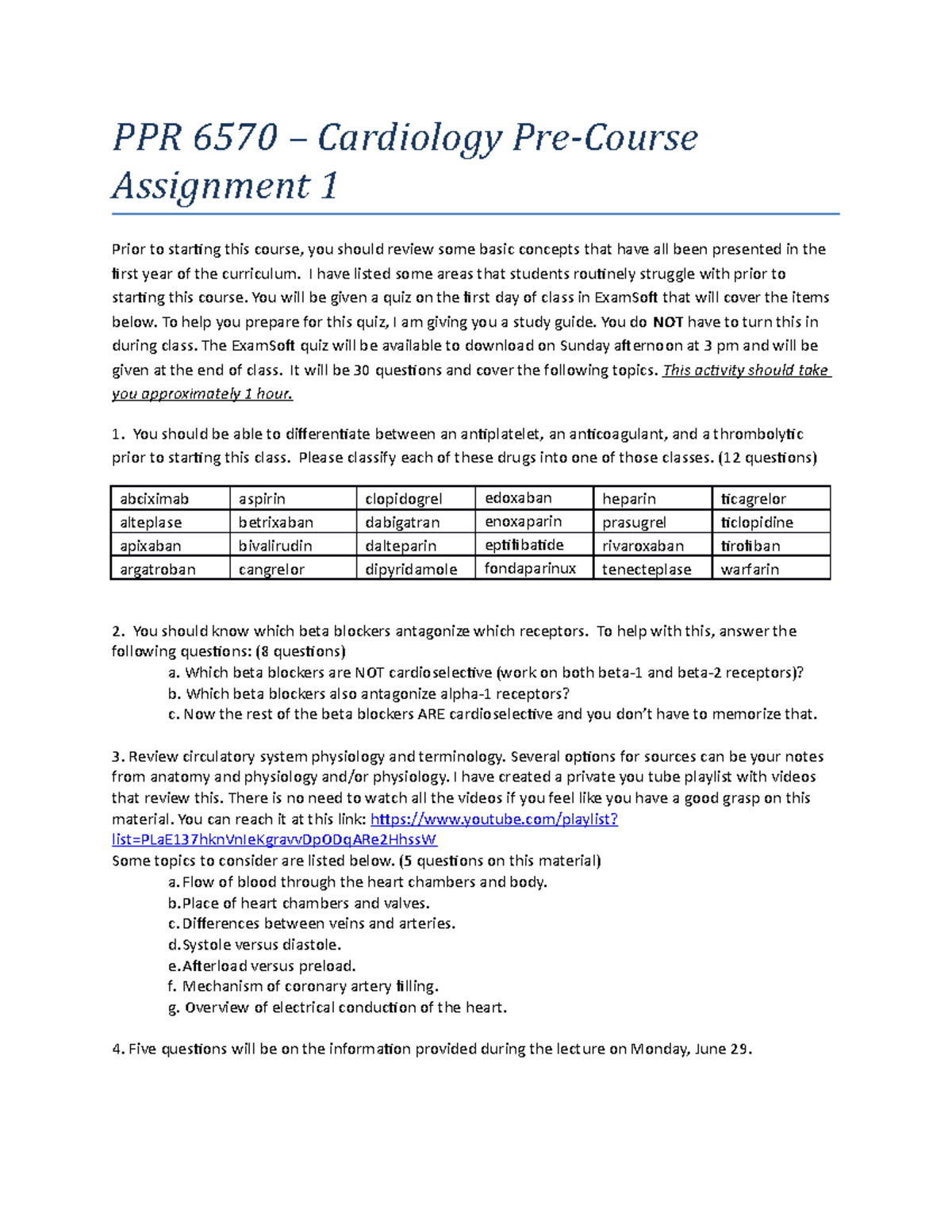 PPR 6570 – Cardiology Pre-Course Assignment 1

Prior to starting this course, you should review some basic concepts that have all been presented in the first year of the curriculum. I have listed some areas that students routinely struggle with prior to starting this course. You will be given a quiz on the first day of class in ExamSoft that will cover the items below. To help you prepare for this quiz, I am giving you a study guide. You do NOT have to turn this in during class. The ExamSoft quiz will be available to download on Sunday afternoon at 3 pm and will be given at the end of class. It will be 30 questions and cover the following topics. This activity should take you approximately 1 hour.

1. You should be able to differentiate between an antiplatelet, an anticoagulant, and a thrombolytic prior to starting this class. Please classify each of these drugs into one of those classes. (12 questions)

| abciximab | aspirin | clopidogrel | edoxaban | heparin | ticagrelor |
|---|---|---|---|---|---|
| alteplase | betrixaban | dabigatran | enoxaparin | prasugrel | ticlopidine |
| apixaban | bivalirudin | dalteparin | eptifibatide | rivaroxaban | tirofiban |
| argatroban | cangrelor | dipyridamole | fondaparinux | tenecteplase | warfarin |

2. You should know which beta blockers antagonize which receptors. To help with this, answer the following questions: (8 questions)
a. Which beta blockers are NOT cardioselective (work on both beta-1 and beta-2 receptors)?
b. Which beta blockers also antagonize alpha-1 receptors?
c. Now the rest of the beta blockers ARE cardioselective and you don't have to memorize that.

3. Review circulatory system physiology and terminology. Several options for sources can be your notes from anatomy and physiology and/or physiology. I have created a private you tube playlist with videos that review this. There is no need to watch all the videos if you feel like you have a good grasp on this material. You can reach it at this link: https://www.youtube.com/playlist?list=PLaE137hknVnIeKgravvDpODqARe2HhssW
Some topics to consider are listed below. (5 questions on this material)
a. Flow of blood through the heart chambers and body.
b. Place of heart chambers and valves.
c. Differences between veins and arteries.
d. Systole versus diastole.
e. Afterload versus preload.
f. Mechanism of coronary artery filling.
g. Overview of electrical conduction of the heart.

4. Five questions will be on the information provided during the lecture on Monday, June 29.